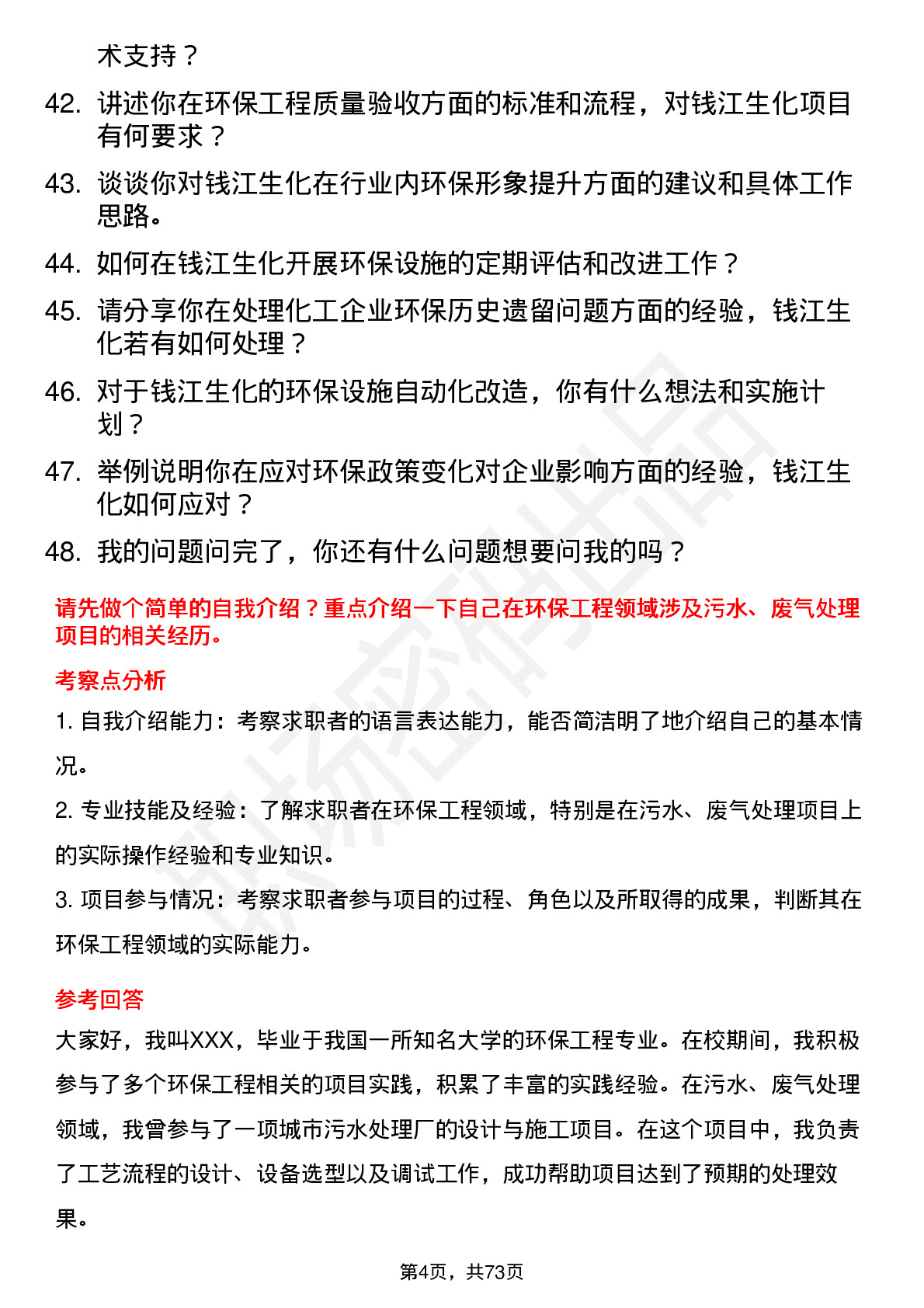 术支持？

42. 讲述你在环保工程质量验收方面的标准和流程，对钱江生化项目有何要求？

43. 谈谈你对钱江生化在行业内环保形象提升方面的建议和具体工作思路。

44. 如何在钱江生化开展环保设施的定期评估和改进工作？

45. 请分享你在处理化工企业环保历史遗留问题方面的经验，钱江生化若有如何处理？

46. 对于钱江生化的环保设施自动化改造，你有什么想法和实施计划？

47. 举例说明你在应对环保政策变化对企业影响方面的经验，钱江生化如何应对？

48. 我的问题问完了，你还有什么问题想要问我的吗？

请先做个简单的自我介绍？重点介绍一下自己在环保工程领域涉及污水、废气处理项目的相关经历。

考察点分析

1. 自我介绍能力：考察求职者的语言表达能力，能否简洁明了地介绍自己的基本情况。

2. 专业技能及经验：了解求职者在环保工程领域，特别是在污水、废气处理项目上的实际操作经验和专业知识。

3. 项目参与情况：考察求职者参与项目的过程、角色以及所取得的成果，判断其在环保工程领域的实际能力。

参考回答

大家好，我叫XXX，毕业于我国一所知名大学的环保工程专业。在校期间，我积极参与了多个环保工程相关的项目实践，积累了丰富的实践经验。在污水、废气处理领域，我曾参与了一项城市污水处理厂的设计与施工项目。在这个项目中，我负责了工艺流程的设计、设备选型以及调试工作，成功帮助项目达到了预期的处理效果。

第4页，共73页